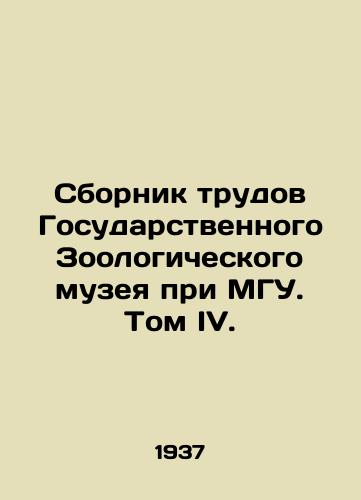 Сборник трудов Государственного Зоологического музея при МГУ. Том IV.

1937